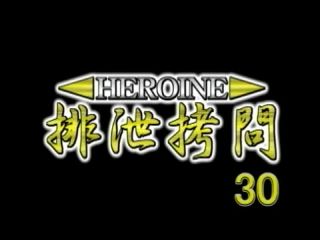 HEROINE
排泄拷問
30